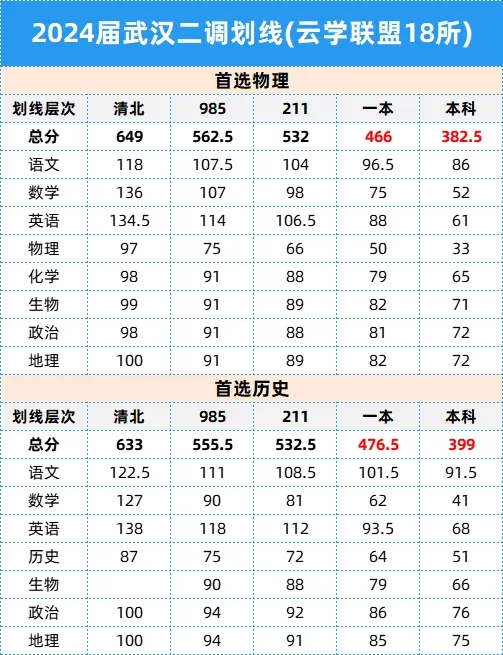 2024届武汉二调划线(云学联盟18所)

首选物理

| 划线层次 | 清北 | 985 | 211 | 一本 | 本科 |
|---|---|---|---|---|---|
| 总分 | 649 | 562.5 | 532 | 466 | 382.5 |
| 语文 | 118 | 107.5 | 104 | 96.5 | 86 |
| 数学 | 136 | 107 | 98 | 75 | 52 |
| 英语 | 134.5 | 114 | 106.5 | 88 | 61 |
| 物理 | 97 | 75 | 66 | 50 | 33 |
| 化学 | 98 | 91 | 88 | 79 | 65 |
| 生物 | 99 | 91 | 89 | 82 | 71 |
| 政治 | 98 | 91 | 88 | 81 | 72 |
| 地理 | 100 | 91 | 89 | 82 | 72 |

首选历史

| 划线层次 | 清北 | 985 | 211 | 一本 | 本科 |
|---|---|---|---|---|---|
| 总分 | 633 | 555.5 | 532.5 | 476.5 | 399 |
| 语文 | 122.5 | 111 | 108.5 | 101.5 | 91.5 |
| 数学 | 127 | 90 | 81 | 62 | 41 |
| 英语 | 138 | 118 | 112 | 93.5 | 68 |
| 历史 | 87 | 75 | 72 | 64 | 51 |
| 生物 |  | 90 | 88 | 79 | 66 |
| 政治 | 100 | 94 | 92 | 86 | 76 |
| 地理 | 100 | 94 | 91 | 85 | 75 |